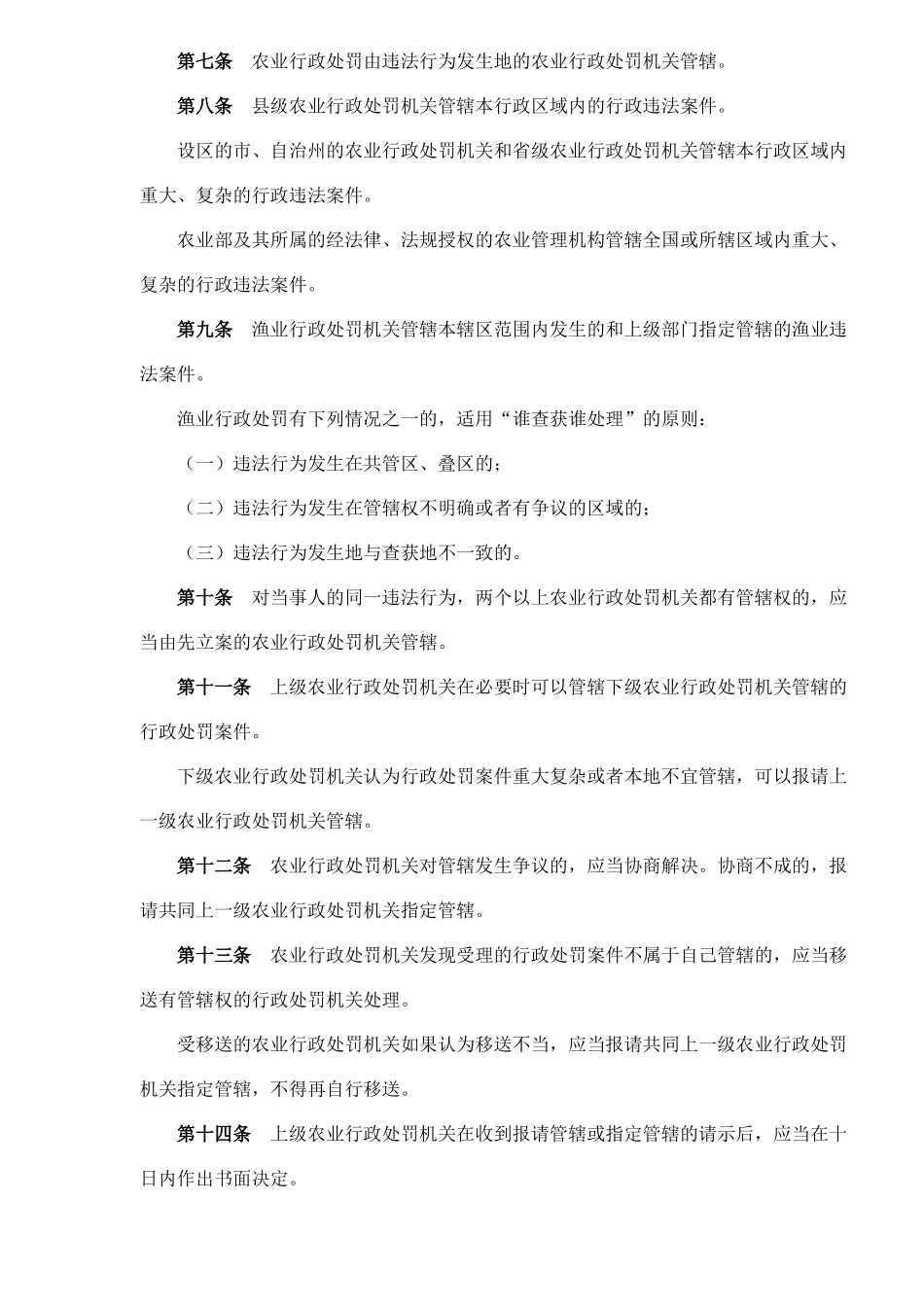 第七条　农业行政处罚由违法行为发生地的农业行政处罚机关管辖。

第八条　县级农业行政处罚机关管辖本行政区域内的行政违法案件。

设区的市、自治州的农业行政处罚机关和省级农业行政处罚机关管辖本行政区域内重大、复杂的行政违法案件。

农业部及其所属的经法律、法规授权的农业管理机构管辖全国或所辖区域内重大、复杂的行政违法案件。

第九条　渔业行政处罚机关管辖本辖区范围内发生的和上级部门指定管辖的渔业违法案件。

渔业行政处罚有下列情况之一的，适用“谁查获谁处理”的原则：

（一）违法行为发生在共管区、叠区的；

（二）违法行为发生在管辖权不明确或者有争议的区域的；

（三）违法行为发生地与查获地不一致的。

第十条　对当事人的同一违法行为，两个以上农业行政处罚机关都有管辖权的，应当由先立案的农业行政处罚机关管辖。

第十一条　上级农业行政处罚机关在必要时可以管辖下级农业行政处罚机关管辖的行政处罚案件。

下级农业行政处罚机关认为行政处罚案件重大复杂或者本地不宜管辖，可以报请上一级农业行政处罚机关管辖。

第十二条　农业行政处罚机关对管辖发生争议的，应当协商解决。协商不成的，报请共同上一级农业行政处罚机关指定管辖。

第十三条　农业行政处罚机关发现受理的行政处罚案件不属于自己管辖的，应当移送有管辖权的行政处罚机关处理。

受移送的农业行政处罚机关如果认为移送不当，应当报请共同上一级农业行政处罚机关指定管辖，不得再自行移送。

第十四条　上级农业行政处罚机关在收到报请管辖或指定管辖的请示后，应当在十日内作出书面决定。